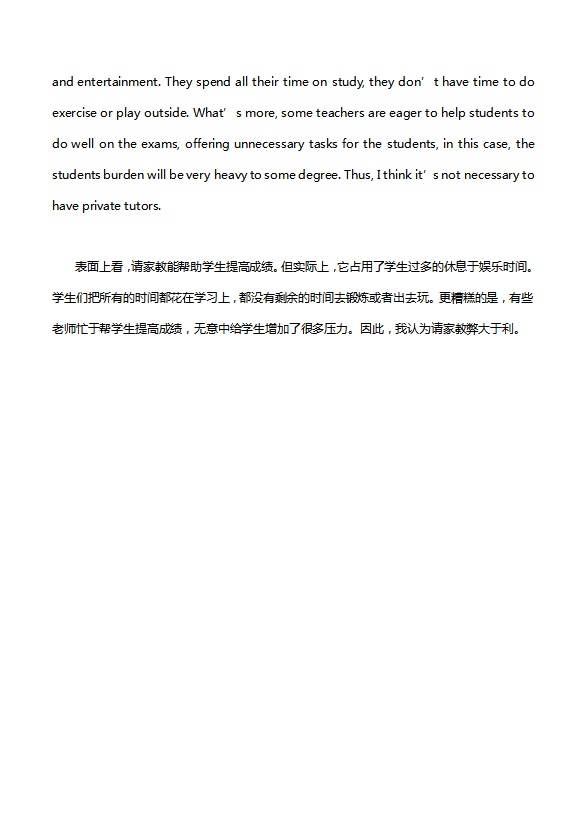 and entertainment. They spend all their time on study, they don’t have time to do exercise or play outside. What’s more, some teachers are eager to help students to do well on the exams, offering unnecessary tasks for the students, in this case, the students burden will be very heavy to some degree. Thus, I think it’s not necessary to have private tutors.

表面上看，请家教能帮助学生提高成绩。但实际上，它占用了学生过多的休息于娱乐时间。学生们把所有的时间都花在学习上，都没有剩余的时间去锻炼或者出去玩。更糟糕的是，有些老师忙于帮学生提高成绩，无意中给学生增加了很多压力。因此，我认为请家教弊大于利。